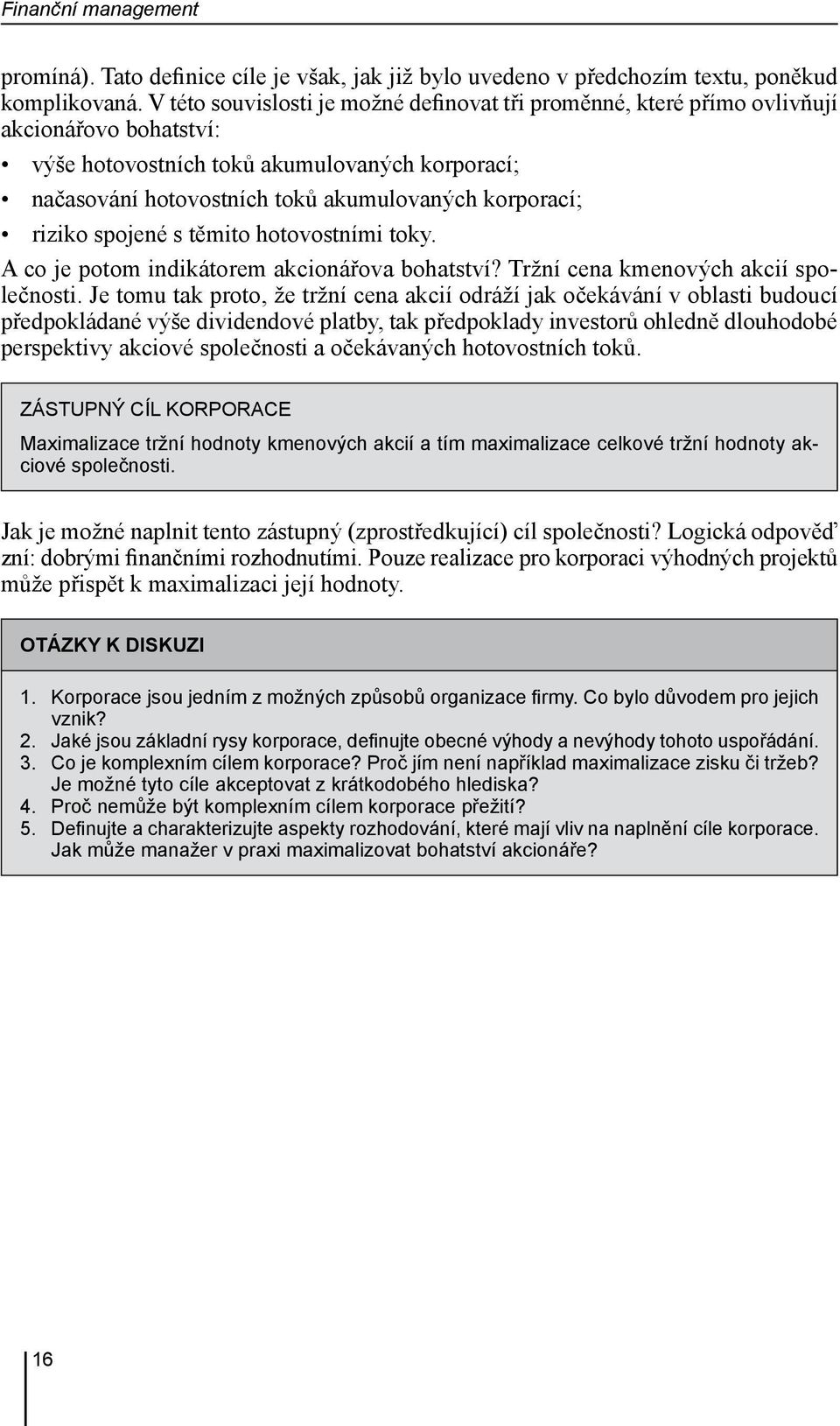 Finanční management

promíná). Tato definice cíle je však, jak již bylo uvedeno v předchozím textu, poněkud komplikovaná. V této souvislosti je možné definovat tři proměnné, které přímo ovlivňují akcionářovo bohatství:

• výše hotovostních toků akumulovaných korporací;
• načasování hotovostních toků akumulovaných korporací;
• riziko spojené s těmito hotovostními toky.

A co je potom indikátorem akcionářova bohatství? Tržní cena kmenových akcií společnosti. Je tomu tak proto, že tržní cena akcií odráží jak očekávání v oblasti budoucí předpokládané výše dividendové platby, tak předpoklady investorů ohledně dlouhodobé perspektivy akciové společnosti a očekávaných hotovostních toků.

ZÁSTUPNÝ CÍL KORPORACE

Maximalizace tržní hodnoty kmenových akcií a tím maximalizace celkové tržní hodnoty akciové společnosti.

Jak je možné naplnit tento zástupný (zprostředkující) cíl společnosti? Logická odpověď zní: dobrými finančními rozhodnutími. Pouze realizace pro korporaci výhodných projektů může přispět k maximalizaci její hodnoty.

OTÁZKY K DISKUZI

1. Korporace jsou jedním z možných způsobů organizace firmy. Co bylo důvodem pro jejich vznik?
2. Jaké jsou základní rysy korporace, definujte obecné výhody a nevýhody tohoto uspořádání.
3. Co je komplexním cílem korporace? Proč jím není například maximalizace zisku či tržeb? Je možné tyto cíle akceptovat z krátkodobého hlediska?
4. Proč nemůže být komplexním cílem korporace přežití?
5. Definujte a charakterizujte aspekty rozhodování, které mají vliv na naplnění cíle korporace. Jak může manažer v praxi maximalizovat bohatství akcionáře?

16